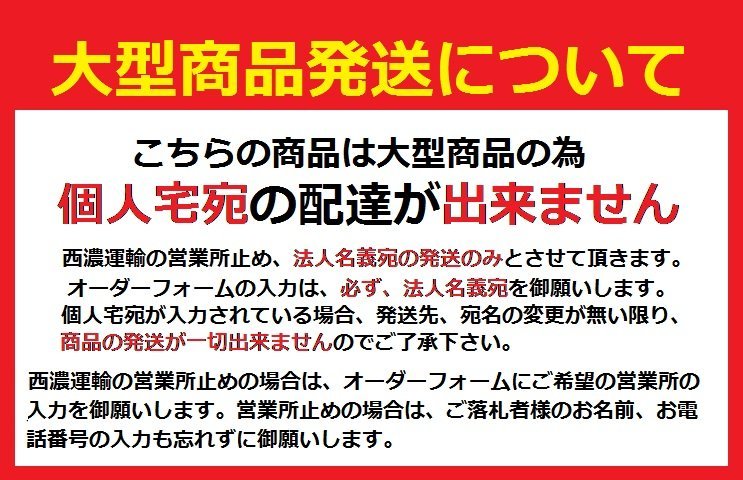 大型商品発送について

こちらの商品は大型商品の為
個人宅宛の配達が出来ません

西濃運輸の営業所止め、法人名義宛の発送のみとさせて頂きます。
オーダーフォームの入力は、必ず、法人名義宛を御願いします。
個人宅宛が入力されている場合、発送先、宛名の変更が無い限り、
商品の発送が一切出来ませんのでご了承下さい。

西濃運輸の営業所止めの場合は、オーダーフォームにご希望の営業所の入力を御願いします。営業所止めの場合は、ご落札者様のお名前、お電話番号の入力も忘れずに御願いします。